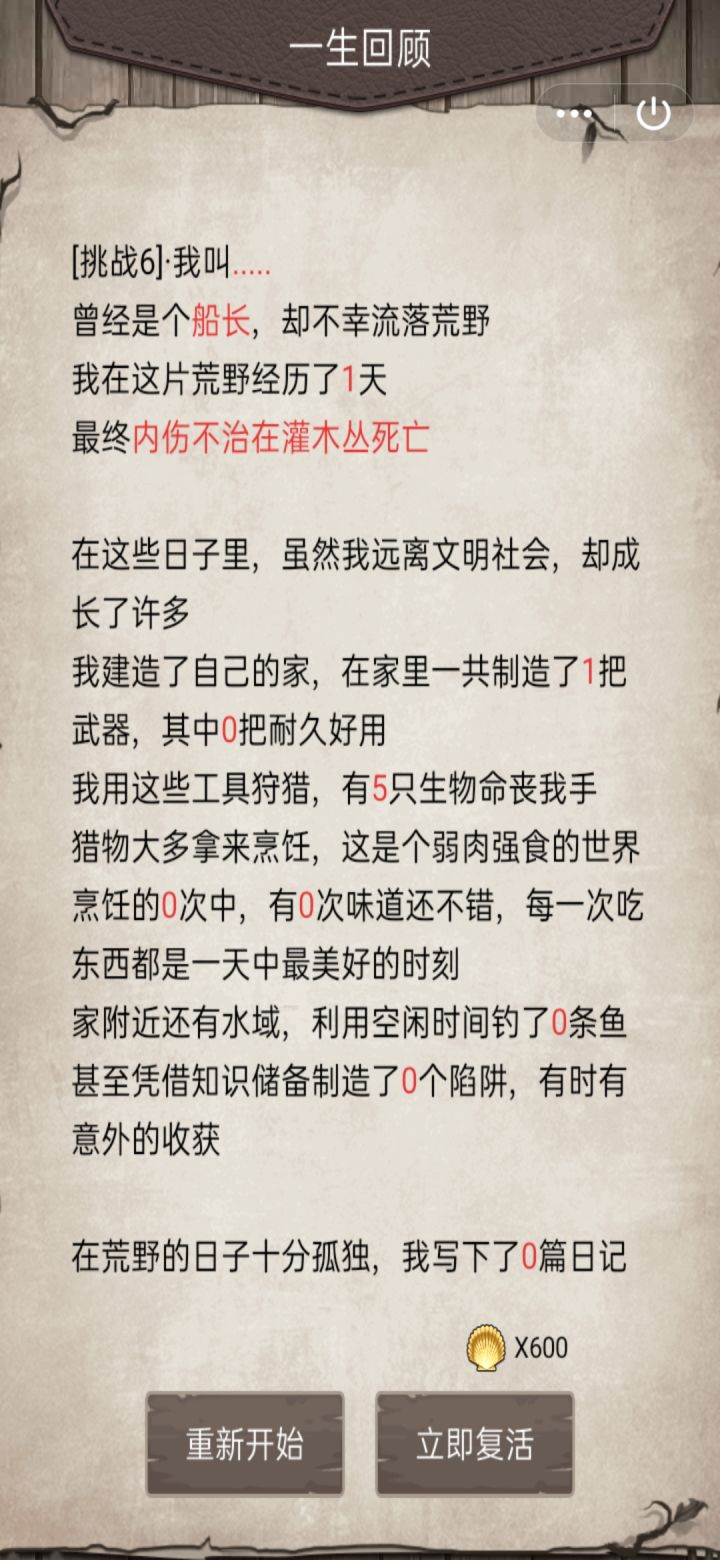 一生回顾

[挑战6]·我叫.....
曾经是个船长，却不幸流落荒野
我在这片荒野经历了1天
最终内伤不治在灌木丛死亡

在这些日子里，虽然我远离文明社会，却成长了许多
我建造了自己的家，在家里一共制造了1把武器，其中0把耐久好用
我用这些工具狩猎，有5只生物命丧我手
猎物大多拿来烹饪，这是个弱肉强食的世界
烹饪的0次中，有0次味道还不错，每一次吃东西都是一天中最美好的时刻
家附近还有水域，利用空闲时间钓了0条鱼
甚至凭借知识储备制造了0个陷阱，有时有意外的收获

在荒野的日子十分孤独，我写下了0篇日记

X600

重新开始

立即复活